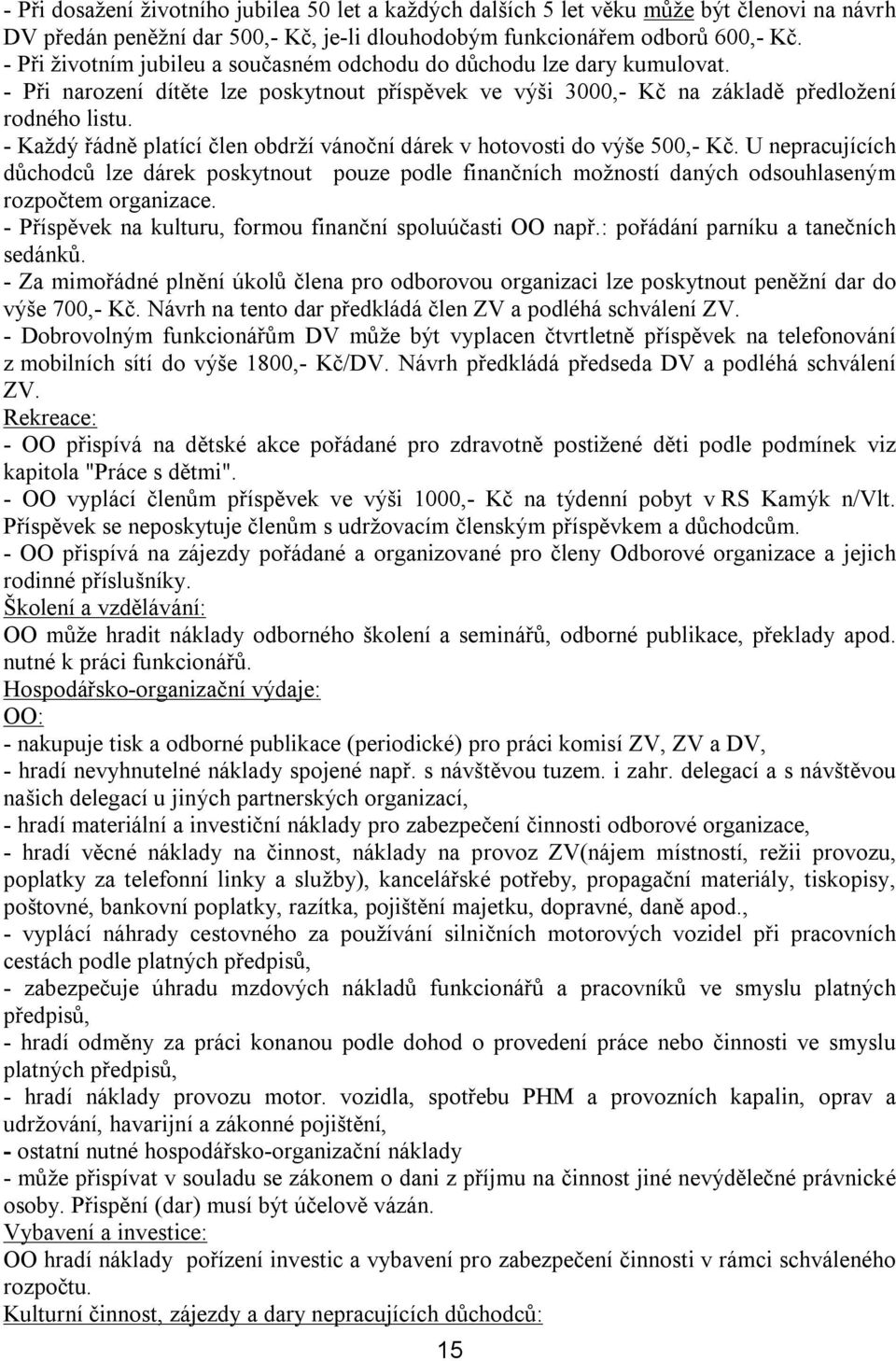 - Při dosažení životního jubilea 50 let a každých dalších 5 let věku může být členovi na návrh DV předán peněžní dar 500,- Kč, je-li dlouhodobým funkcionářem odborů 600,- Kč.
- Při životním jubileu a současném odchodu do důchodu lze dary kumulovat.
- Při narození dítěte lze poskytnout příspěvek ve výši 3000,- Kč na základě předložení rodného listu.
- Každý řádně platící člen obdrží vánoční dárek v hotovosti do výše 500,- Kč. U nepracujících důchodců lze dárek poskytnout pouze podle finančních možností daných odsouhlaseným rozpočtem organizace.
- Příspěvek na kulturu, formou finanční spoluúčasti OO např.: pořádání parníku a tanečních sedánků.
- Za mimořádné plnění úkolů člena pro odborovou organizaci lze poskytnout peněžní dar do výše 700,- Kč. Návrh na tento dar předkládá člen ZV a podléhá schválení ZV.
- Dobrovolným funkcionářům DV může být vyplacen čtvrtletně příspěvek na telefonování z mobilních sítí do výše 1800,- Kč/DV. Návrh předkládá předseda DV a podléhá schválení ZV.
Rekreace:
- OO přispívá na dětské akce pořádané pro zdravotně postižené děti podle podmínek viz kapitola "Práce s dětmi".
- OO vyplácí členům příspěvek ve výši 1000,- Kč na týdenní pobyt v RS Kamýk n/Vlt. Příspěvek se neposkytuje členům s udržovacím členským příspěvkem a důchodcům.
- OO přispívá na zájezdy pořádané a organizované pro členy Odborové organizace a jejich rodinné příslušníky.
Školení a vzdělávání:
OO může hradit náklady odborného školení a seminářů, odborné publikace, překlady apod. nutné k práci funkcionářů.
Hospodářsko-organizační výdaje:
OO:
- nakupuje tisk a odborné publikace (periodické) pro práci komisí ZV, ZV a DV,
- hradí nevyhnutelné náklady spojené např. s návštěvou tuzem. i zahr. delegací a s návštěvou našich delegací u jiných partnerských organizací,
- hradí materiální a investiční náklady pro zabezpečení činnosti odborové organizace,
- hradí věcné náklady na činnost, náklady na provoz ZV(nájem místností, režii provozu, poplatky za telefonní linky a služby), kancelářské potřeby, propagační materiály, tiskopisy, poštovné, bankovní poplatky, razítka, pojištění majetku, dopravné, daně apod.,
- vyplácí náhrady cestovného za používání silničních motorových vozidel při pracovních cestách podle platných předpisů,
- zabezpečuje úhradu mzdových nákladů funkcionářů a pracovníků ve smyslu platných předpisů,
- hradí odměny za práci konanou podle dohod o provedení práce nebo činnosti ve smyslu platných předpisů,
- hradí náklady provozu motor. vozidla, spotřebu PHM a provozních kapalin, oprav a udržování, havarijní a zákonné pojištění,
- ostatní nutné hospodářsko-organizační náklady
- může přispívat v souladu se zákonem o dani z příjmu na činnost jiné nevýdělečné právnické osoby. Přispění (dar) musí být účelově vázán.
Vybavení a investice:
OO hradí náklady pořízení investic a vybavení pro zabezpečení činnosti v rámci schváleného rozpočtu.
Kulturní činnost, zájezdy a dary nepracujících důchodců:
15